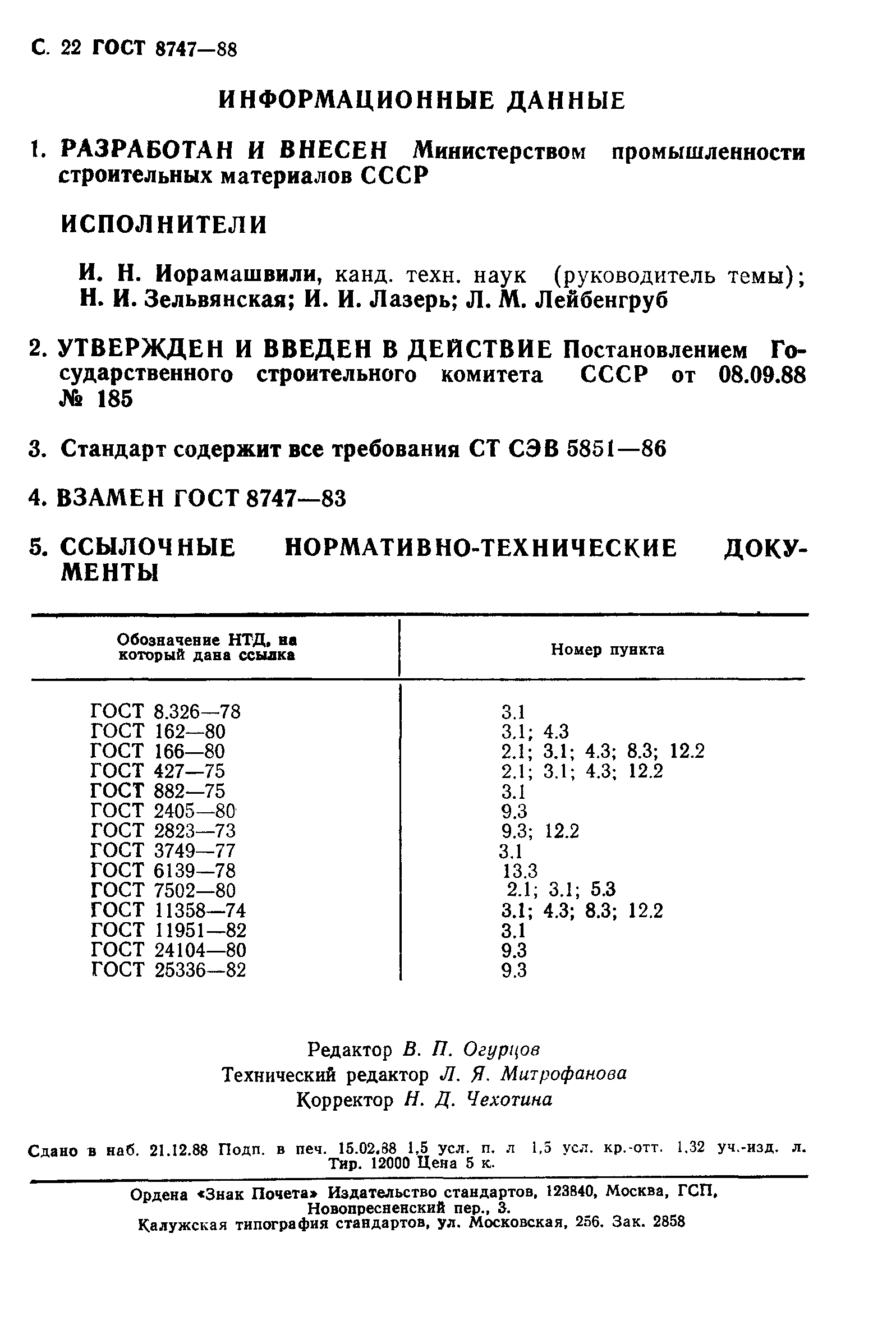 С. 22 ГОСТ 8747—88

ИНФОРМАЦИОННЫЕ ДАННЫЕ

1. РАЗРАБОТАН И ВНЕСЕН Министерством промышленности строительных материалов СССР

ИСПОЛНИТЕЛИ

И. Н. Иорамашвили, канд. техн. наук (руководитель темы); Н. И. Зельвянская; И. И. Лазерь; Л. М. Лейбенгруб

2. УТВЕРЖДЕН И ВВЕДЕН В ДЕЙСТВИЕ Постановлением Государственного строительного комитета СССР от 08.09.88 № 185

3. Стандарт содержит все требования СТ СЭВ 5851—86

4. ВЗАМЕН ГОСТ 8747—83

5. ССЫЛОЧНЫЕ НОРМАТИВНО-ТЕХНИЧЕСКИЕ ДОКУМЕНТЫ

| Обозначение НТД, на который дана ссылка | Номер пункта |
|---|---|
| ГОСТ 8.326—78 | 3.1 |
| ГОСТ 162—80 | 3.1; 4.3 |
| ГОСТ 166—80 | 2.1; 3.1; 4.3; 8.3; 12.2 |
| ГОСТ 427—75 | 2.1; 3.1; 4.3; 12.2 |
| ГОСТ 882—75 | 3.1 |
| ГОСТ 2405—80 | 9.3 |
| ГОСТ 2823—73 | 9.3; 12.2 |
| ГОСТ 3749—77 | 3.1 |
| ГОСТ 6139—78 | 13.3 |
| ГОСТ 7502—80 | 2.1; 3.1; 5.3 |
| ГОСТ 11358—74 | 3.1; 4.3; 8.3; 12.2 |
| ГОСТ 11951—82 | 3.1 |
| ГОСТ 24104—80 | 9.3 |
| ГОСТ 25336—82 | 9.3 |

Редактор В. П. Огурцов
Технический редактор Л. Я. Митрофанова
Корректор Н. Д. Чехотина

Сдано в наб. 21.12.88 Подп. в печ. 15.02.88 1,5 усл. п. л 1,5 усл. кр.-отт. 1,32 уч.-изд. л. Тир. 12000 Цена 5 к.

Ордена «Знак Почета» Издательство стандартов, 123840, Москва, ГСП, Новопресненский пер., 3.
Калужская типография стандартов, ул. Московская, 256. Зак. 2858